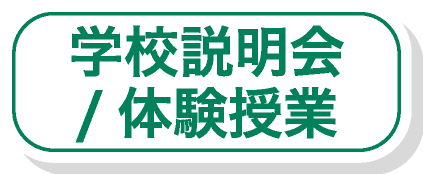 学校説明会
/ 体験授業